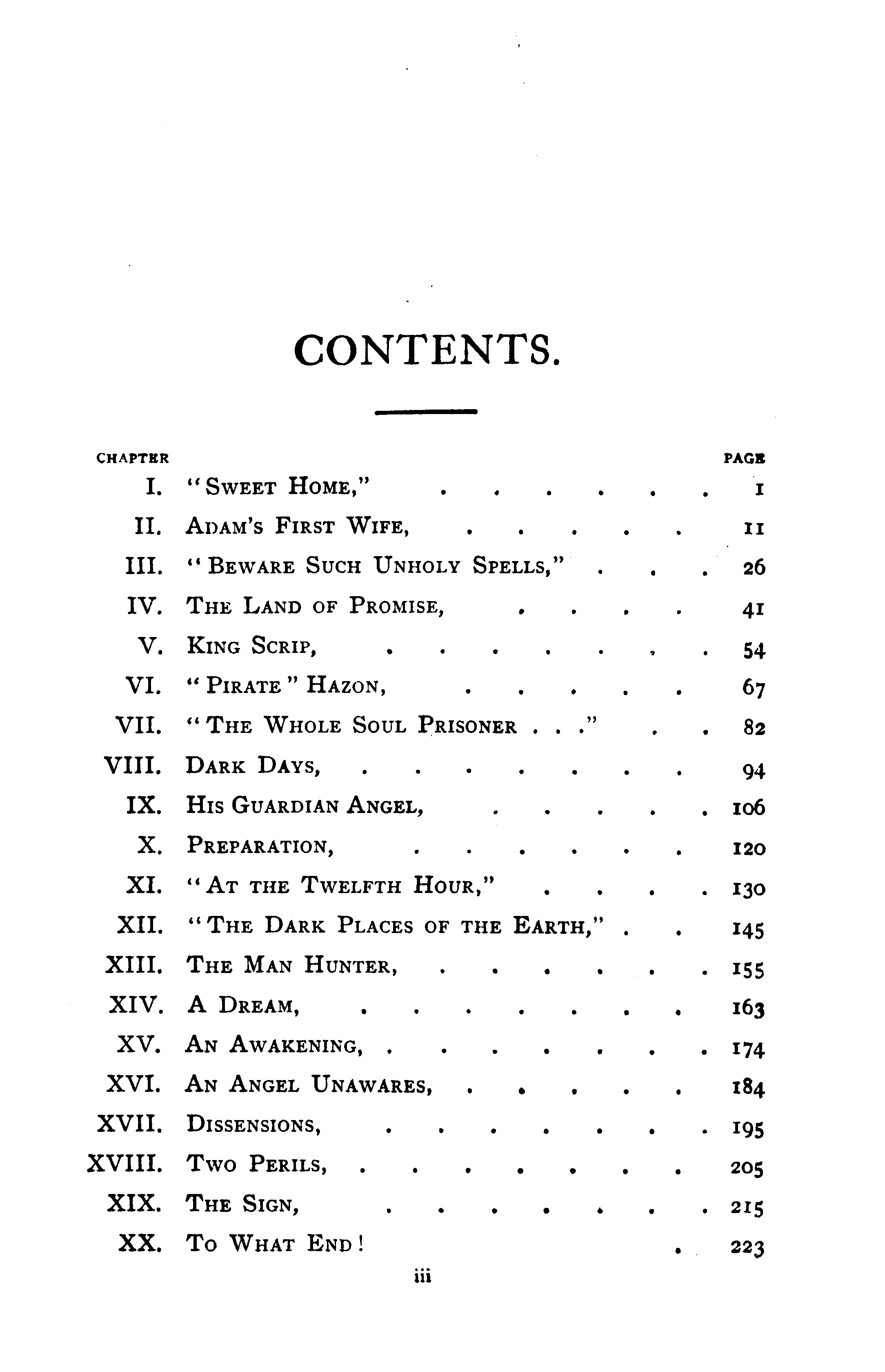 CONTENTS.

| CHAPTER | | PAGE |
|---|---|---|
| I. | "Sweet Home," | 1 |
| II. | Adam's First Wife, | 11 |
| III. | "Beware Such Unholy Spells," | 26 |
| IV. | The Land of Promise, | 41 |
| V. | King Scrip, | 54 |
| VI. | "Pirate" Hazon, | 67 |
| VII. | "The Whole Soul Prisoner . . ." | 82 |
| VIII. | Dark Days, | 94 |
| IX. | His Guardian Angel, | 106 |
| X. | Preparation, | 120 |
| XI. | "At the Twelfth Hour," | 130 |
| XII. | "The Dark Places of the Earth," | 145 |
| XIII. | The Man Hunter, | 155 |
| XIV. | A Dream, | 163 |
| XV. | An Awakening, | 174 |
| XVI. | An Angel Unawares, | 184 |
| XVII. | Dissensions, | 195 |
| XVIII. | Two Perils, | 205 |
| XIX. | The Sign, | 215 |
| XX. | To What End! | 223 |

iii